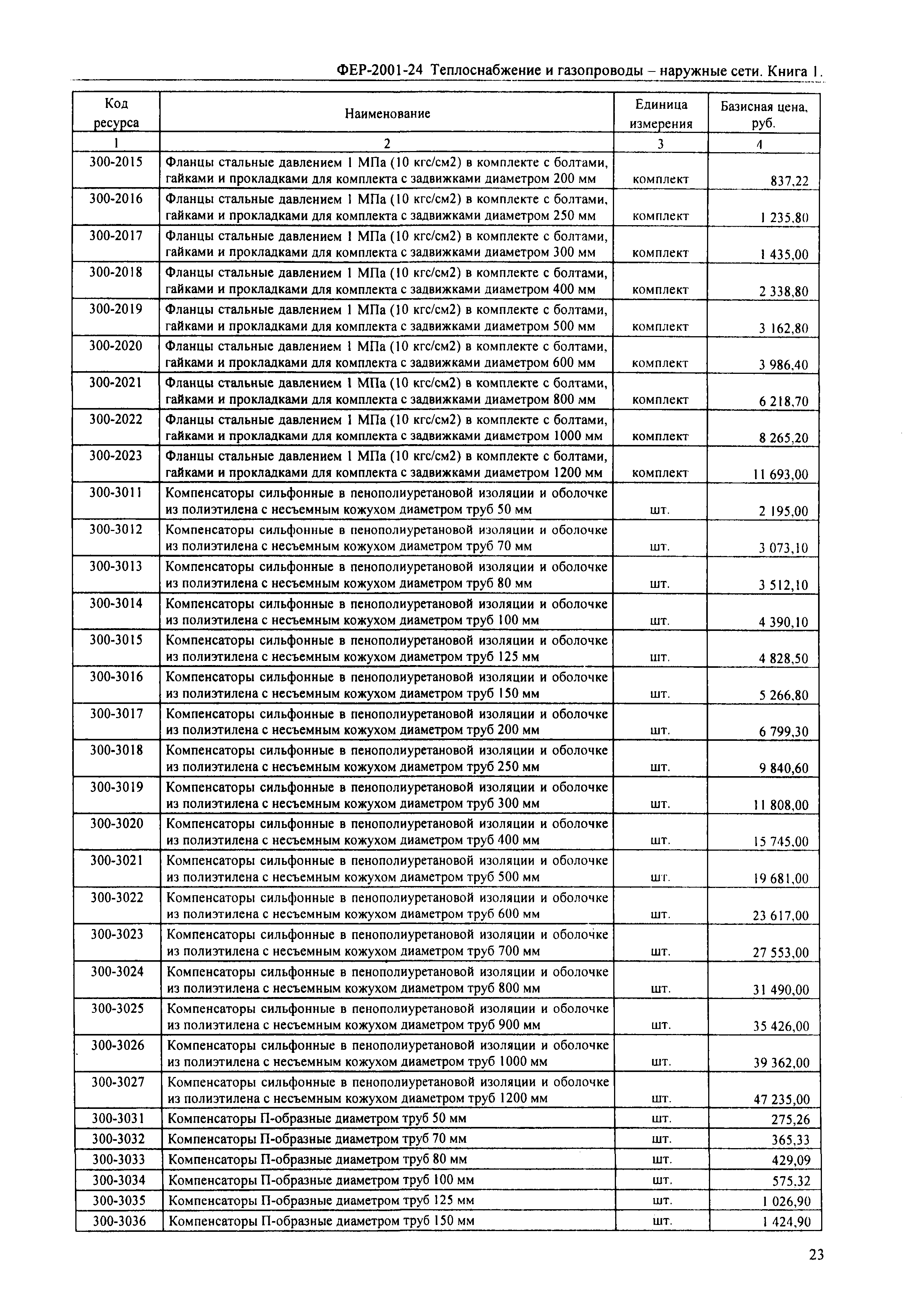 ФЕР-2001-24 Теплоснабжение и газопроводы – наружные сети. Книга 1.

| Код ресурса | Наименование | Единица измерения | Базисная цена, руб. |
|---|---|---|---|
| 1 | 2 | 3 | 4 |
| 300-2015 | Фланцы стальные давлением 1 МПа (10 кгс/см2) в комплекте с болтами, гайками и прокладками для комплекта с задвижками диаметром 200 мм | комплект | 837,22 |
| 300-2016 | Фланцы стальные давлением 1 МПа (10 кгс/см2) в комплекте с болтами, гайками и прокладками для комплекта с задвижками диаметром 250 мм | комплект | 1 235,80 |
| 300-2017 | Фланцы стальные давлением 1 МПа (10 кгс/см2) в комплекте с болтами, гайками и прокладками для комплекта с задвижками диаметром 300 мм | комплект | 1 435,00 |
| 300-2018 | Фланцы стальные давлением 1 МПа (10 кгс/см2) в комплекте с болтами, гайками и прокладками для комплекта с задвижками диаметром 400 мм | комплект | 2 338,80 |
| 300-2019 | Фланцы стальные давлением 1 МПа (10 кгс/см2) в комплекте с болтами, гайками и прокладками для комплекта с задвижками диаметром 500 мм | комплект | 3 162,80 |
| 300-2020 | Фланцы стальные давлением 1 МПа (10 кгс/см2) в комплекте с болтами, гайками и прокладками для комплекта с задвижками диаметром 600 мм | комплект | 3 986,40 |
| 300-2021 | Фланцы стальные давлением 1 МПа (10 кгс/см2) в комплекте с болтами, гайками и прокладками для комплекта с задвижками диаметром 800 мм | комплект | 6 218,70 |
| 300-2022 | Фланцы стальные давлением 1 МПа (10 кгс/см2) в комплекте с болтами, гайками и прокладками для комплекта с задвижками диаметром 1000 мм | комплект | 8 265,20 |
| 300-2023 | Фланцы стальные давлением 1 МПа (10 кгс/см2) в комплекте с болтами, гайками и прокладками для комплекта с задвижками диаметром 1200 мм | комплект | 11 693,00 |
| 300-3011 | Компенсаторы сильфонные в пенополиуретановой изоляции и оболочке из полиэтилена с несъемным кожухом диаметром труб 50 мм | шт. | 2 195,00 |
| 300-3012 | Компенсаторы сильфонные в пенополиуретановой изоляции и оболочке из полиэтилена с несъемным кожухом диаметром труб 70 мм | шт. | 3 073,10 |
| 300-3013 | Компенсаторы сильфонные в пенополиуретановой изоляции и оболочке из полиэтилена с несъемным кожухом диаметром труб 80 мм | шт. | 3 512,10 |
| 300-3014 | Компенсаторы сильфонные в пенополиуретановой изоляции и оболочке из полиэтилена с несъемным кожухом диаметром труб 100 мм | шт. | 4 390,10 |
| 300-3015 | Компенсаторы сильфонные в пенополиуретановой изоляции и оболочке из полиэтилена с несъемным кожухом диаметром труб 125 мм | шт. | 4 828,50 |
| 300-3016 | Компенсаторы сильфонные в пенополиуретановой изоляции и оболочке из полиэтилена с несъемным кожухом диаметром труб 150 мм | шт. | 5 266,80 |
| 300-3017 | Компенсаторы сильфонные в пенополиуретановой изоляции и оболочке из полиэтилена с несъемным кожухом диаметром труб 200 мм | шт. | 6 799,30 |
| 300-3018 | Компенсаторы сильфонные в пенополиуретановой изоляции и оболочке из полиэтилена с несъемным кожухом диаметром труб 250 мм | шт. | 9 840,60 |
| 300-3019 | Компенсаторы сильфонные в пенополиуретановой изоляции и оболочке из полиэтилена с несъемным кожухом диаметром труб 300 мм | шт. | 11 808,00 |
| 300-3020 | Компенсаторы сильфонные в пенополиуретановой изоляции и оболочке из полиэтилена с несъемным кожухом диаметром труб 400 мм | шт. | 15 745,00 |
| 300-3021 | Компенсаторы сильфонные в пенополиуретановой изоляции и оболочке из полиэтилена с несъемным кожухом диаметром труб 500 мм | шт. | 19 681,00 |
| 300-3022 | Компенсаторы сильфонные в пенополиуретановой изоляции и оболочке из полиэтилена с несъемным кожухом диаметром труб 600 мм | шт. | 23 617,00 |
| 300-3023 | Компенсаторы сильфонные в пенополиуретановой изоляции и оболочке из полиэтилена с несъемным кожухом диаметром труб 700 мм | шт. | 27 553,00 |
| 300-3024 | Компенсаторы сильфонные в пенополиуретановой изоляции и оболочке из полиэтилена с несъемным кожухом диаметром труб 800 мм | шт. | 31 490,00 |
| 300-3025 | Компенсаторы сильфонные в пенополиуретановой изоляции и оболочке из полиэтилена с несъемным кожухом диаметром труб 900 мм | шт. | 35 426,00 |
| 300-3026 | Компенсаторы сильфонные в пенополиуретановой изоляции и оболочке из полиэтилена с несъемным кожухом диаметром труб 1000 мм | шт. | 39 362,00 |
| 300-3027 | Компенсаторы сильфонные в пенополиуретановой изоляции и оболочке из полиэтилена с несъемным кожухом диаметром труб 1200 мм | шт. | 47 235,00 |
| 300-3031 | Компенсаторы П-образные диаметром труб 50 мм | шт. | 275,26 |
| 300-3032 | Компенсаторы П-образные диаметром труб 70 мм | шт. | 365,33 |
| 300-3033 | Компенсаторы П-образные диаметром труб 80 мм | шт. | 429,09 |
| 300-3034 | Компенсаторы П-образные диаметром труб 100 мм | шт. | 575,32 |
| 300-3035 | Компенсаторы П-образные диаметром труб 125 мм | шт. | 1 026,90 |
| 300-3036 | Компенсаторы П-образные диаметром труб 150 мм | шт. | 1 424,90 |

23